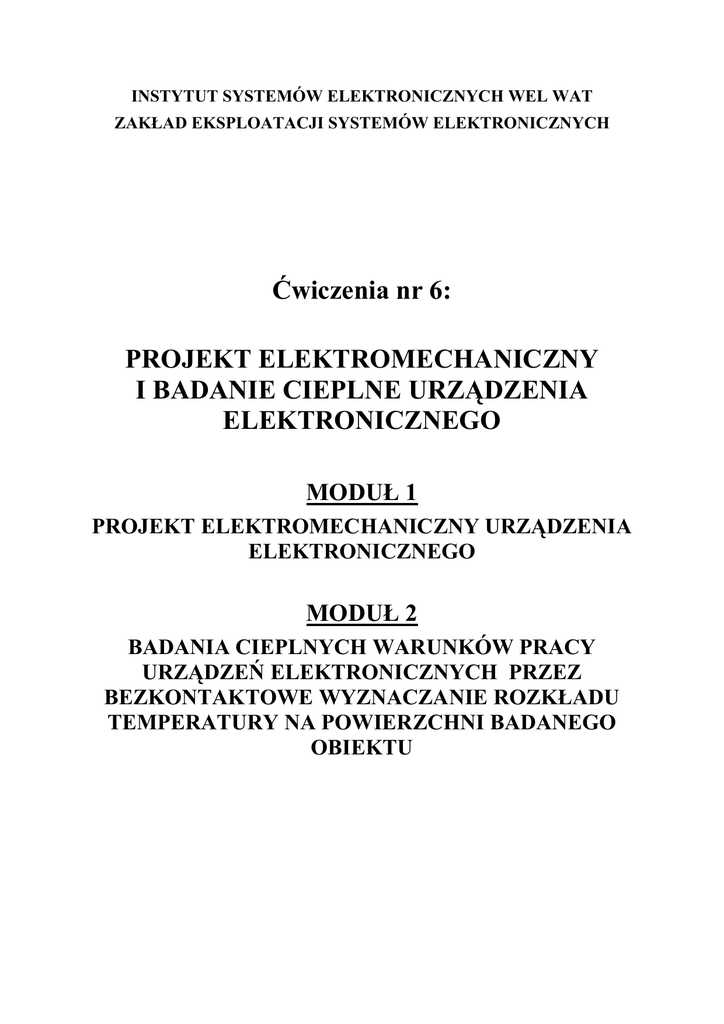 INSTYTUT SYSTEMÓW ELEKTRONICZNYCH WEL WAT
ZAKŁAD EKSPLOATACJI SYSTEMÓW ELEKTRONICZNYCH

Ćwiczenia nr 6:

PROJEKT ELEKTROMECHANICZNY I BADANIE CIEPLNE URZĄDZENIA ELEKTRONICZNEGO

MODUŁ 1

PROJEKT ELEKTROMECHANICZNY URZĄDZENIA ELEKTRONICZNEGO

MODUŁ 2

BADANIA CIEPLNYCH WARUNKÓW PRACY URZĄDZEŃ ELEKTRONICZNYCH PRZEZ BEZKONTAKTOWE WYZNACZANIE ROZKŁADU TEMPERATURY NA POWIERZCHNI BADANEGO OBIEKTU